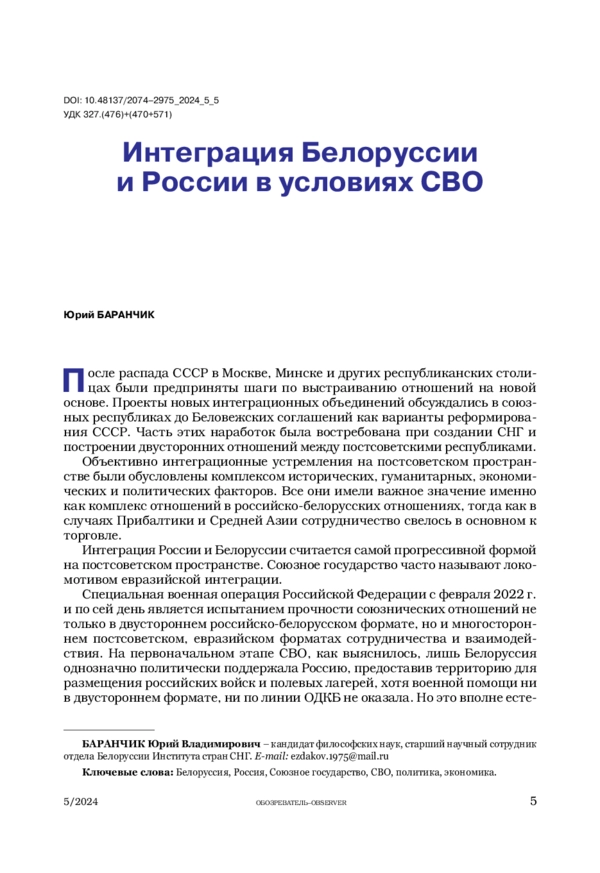 DOI: 10.48137/2074–2975_2024_5_5
УДК 327.(476)+(470+571)

Интеграция Белоруссии и России в условиях СВО

Юрий БАРАНЧИК

После распада СССР в Москве, Минске и других республиканских столицах были предприняты шаги по выстраиванию отношений на новой основе. Проекты новых интеграционных объединений обсуждались в союзных республиках до Беловежских соглашений как варианты реформирования СССР. Часть этих наработок была востребована при создании СНГ и построении двусторонних отношений между постсоветскими республиками.

Объективно интеграционные устремления на постсоветском пространстве были обусловлены комплексом исторических, гуманитарных, экономических и политических факторов. Все они имели важное значение именно как комплекс отношений в российско-белорусских отношениях, тогда как в случаях Прибалтики и Средней Азии сотрудничество свелось в основном к торговле.

Интеграция России и Белоруссии считается самой прогрессивной формой на постсоветском пространстве. Союзное государство часто называют локомотивом евразийской интеграции.

Специальная военная операция Российской Федерации с февраля 2022 г. и по сей день является испытанием прочности союзнических отношений не только в двустороннем российско-белорусском формате, но и многостороннем постсоветском, евразийском форматах сотрудничества и взаимодействия. На первоначальном этапе СВО, как выяснилось, лишь Белоруссия однозначно политически поддержала Россию, предоставив территорию для размещения российских войск и полевых лагерей, хотя военной помощи ни в двустороннем формате, ни по линии ОДКБ не оказала. Но это вполне есте-

БАРАНЧИК Юрий Владимирович – кандидат философских наук, старший научный сотрудник отдела Белоруссии Института стран СНГ. E-mail: ezdakov.1975@mail.ru

Ключевые слова: Белоруссия, Россия, Союзное государство, СВО, политика, экономика.

5/2024 ОБОЗРЕВАТЕЛЬ–OBSERVER 5